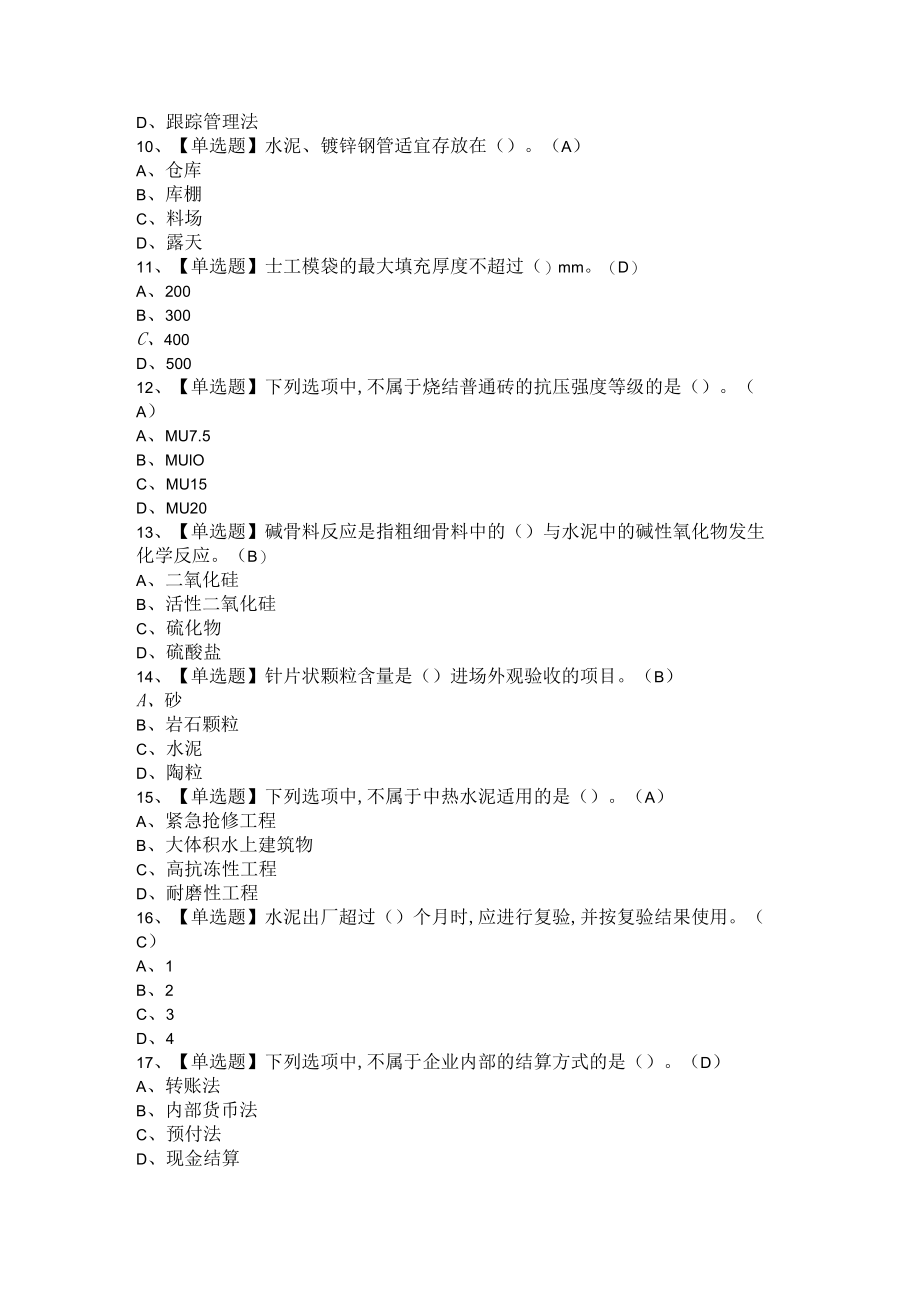 D、跟踪管理法
10、【单选题】水泥、镀锌钢管适宜存放在（）。（A）
A、仓库
B、库棚
C、料场
D、露天
11、【单选题】士工模袋的最大填充厚度不超过（）mm。（D）
A、200
B、300
C、400
D、500
12、【单选题】下列选项中，不属于烧结普通砖的抗压强度等级的是（）。（A）
A、MU7.5
B、MUIO
C、MU15
D、MU20
13、【单选题】碱骨料反应是指粗细骨料中的（）与水泥中的碱性氧化物发生化学反应。（B）
A、二氧化硅
B、活性二氧化硅
C、硫化物
D、硫酸盐
14、【单选题】针片状颗粒含量是（）进场外观验收的项目。（B）
A、砂
B、岩石颗粒
C、水泥
D、陶粒
15、【单选题】下列选项中，不属于中热水泥适用的是（）。（A）
A、紧急抢修工程
B、大体积水上建筑物
C、高抗冻性工程
D、耐磨性工程
16、【单选题】水泥出厂超过（）个月时，应进行复验，并按复验结果使用。（C）
A、1
B、2
C、3
D、4
17、【单选题】下列选项中，不属于企业内部的结算方式的是（）。（D）
A、转账法
B、内部货币法
C、预付法
D、现金结算